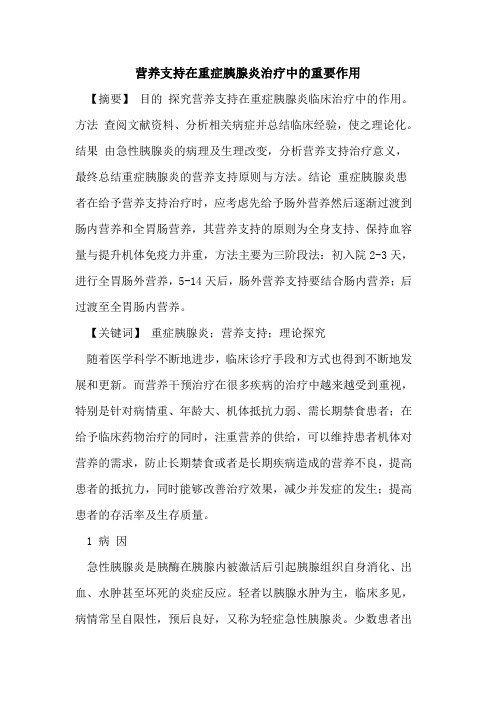 营养支持在重症胰腺炎治疗中的重要作用

【摘要】 目的 探究营养支持在重症胰腺炎临床治疗中的作用。方法 查阅文献资料、分析相关病症并总结临床经验，使之理论化。结果 由急性胰腺炎的病理及生理改变，分析营养支持治疗意义，最终总结重症胰腺炎的营养支持原则与方法。结论 重症胰腺炎患者在给予营养支持治疗时，应考虑先给予肠外营养然后逐渐过渡到肠内营养和全胃肠营养，其营养支持的原则为全身支持、保持血容量与提升机体免疫力并重，方法主要为三阶段法：初入院 2-3 天，进行全胃肠外营养，5-14 天后，肠外营养支持要结合肠内营养；后过渡至全胃肠内营养。

【关键词】 重症胰腺炎；营养支持；理论探究

随着医学科学不断地进步，临床诊疗手段和方式也得到不断地发展和更新。而营养干预治疗在很多疾病的治疗中越来越受到重视，特别是针对病情重、年龄大、机体抵抗力弱、需长期禁食患者；在给予临床药物治疗的同时，注重营养的供给，可以维持患者机体对营养的需求，防止长期禁食或者是长期疾病造成的营养不良，提高患者的抵抗力，同时能够改善治疗效果，减少并发症的发生；提高患者的存活率及生存质量。

1 病 因

急性胰腺炎是胰酶在胰腺内被激活后引起胰腺组织自身消化、出血、水肿甚至坏死的炎症反应。轻者以胰腺水肿为主，临床多见，病情常呈自限性，预后良好，又称为轻症急性胰腺炎。少数患者出